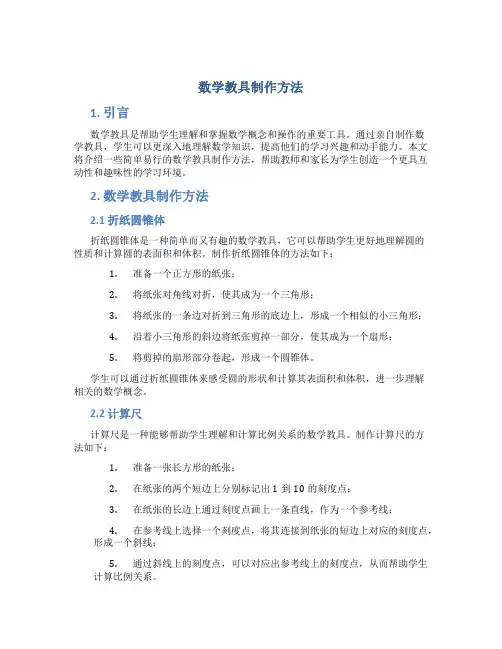 数学教具制作方法

1. 引言

数学教具是帮助学生理解和掌握数学概念和操作的重要工具。通过亲自制作数学教具，学生可以更深入地理解数学知识，提高他们的学习兴趣和动手能力。本文将介绍一些简单易行的数学教具制作方法，帮助教师和家长为学生创造一个更具互动性和趣味性的学习环境。

2. 数学教具制作方法

2.1 折纸圆锥体

折纸圆锥体是一种简单而又有趣的数学教具，它可以帮助学生更好地理解圆的性质和计算圆的表面积和体积。制作折纸圆锥体的方法如下：

1. 准备一个正方形的纸张；

2. 将纸张对角线对折，使其成为一个三角形；

3. 将纸张的一条边对折到三角形的底边上，形成一个相似的小三角形；

4. 沿着小三角形的斜边将纸张剪掉一部分，使其成为一个扇形；

5. 将剪掉的扇形部分卷起，形成一个圆锥体。

学生可以通过折纸圆锥体来感受圆的形状和计算其表面积和体积，进一步理解相关的数学概念。

2.2 计算尺

计算尺是一种能够帮助学生理解和计算比例关系的数学教具。制作计算尺的方法如下：

1. 准备一张长方形的纸张；

2. 在纸张的两个短边上分别标记出 1 到 10 的刻度点；

3. 在纸张的长边上通过刻度点画上一条直线，作为一个参考线；

4. 在参考线上选择一个刻度点，将其连接到纸张的短边上对应的刻度点，形成一个斜线；

5. 通过斜线上的刻度点，可以对应出参考线上的刻度点，从而帮助学生计算比例关系。